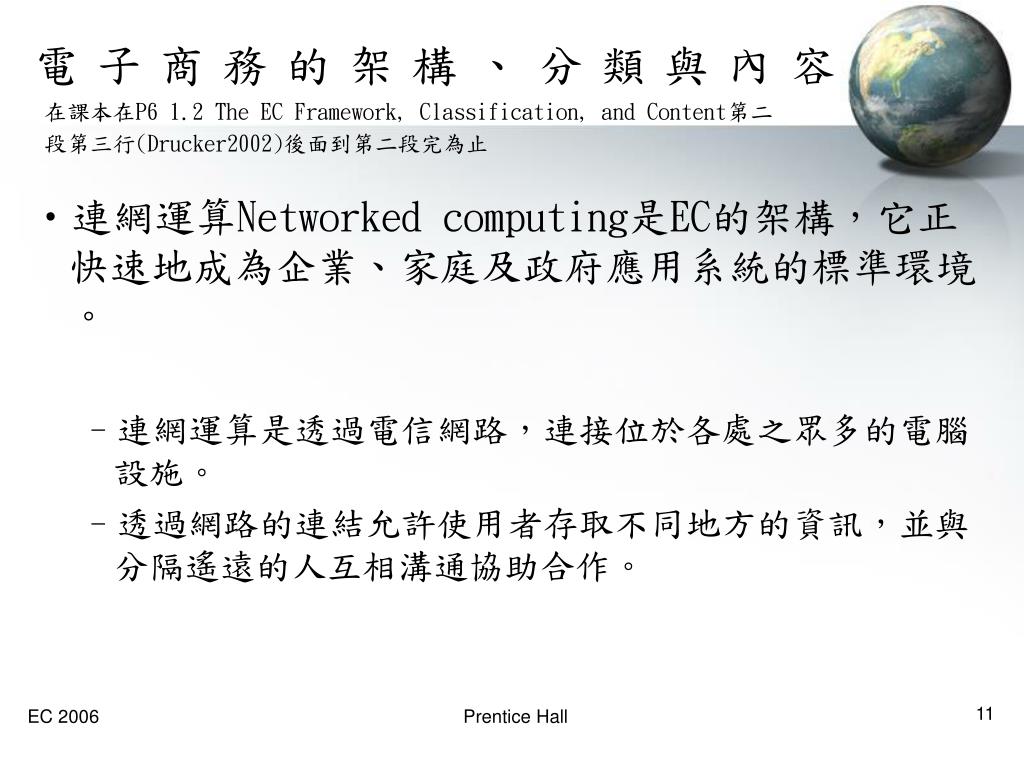 電子商務的架構、分類與內容

在課本在P6 1.2 The EC Framework, Classification, and Content第二段第三行(Drucker2002)後面到第二段完為止

• 連網運算Networked computing是EC的架構，它正快速地成為企業、家庭及政府應用系統的標準環境。

– 連網運算是透過電信網路，連接位於各處之眾多的電腦設施。

– 透過網路的連結允許使用者存取不同地方的資訊，並與分隔遙遠的人互相溝通協助合作。

EC 2006

Prentice Hall

11